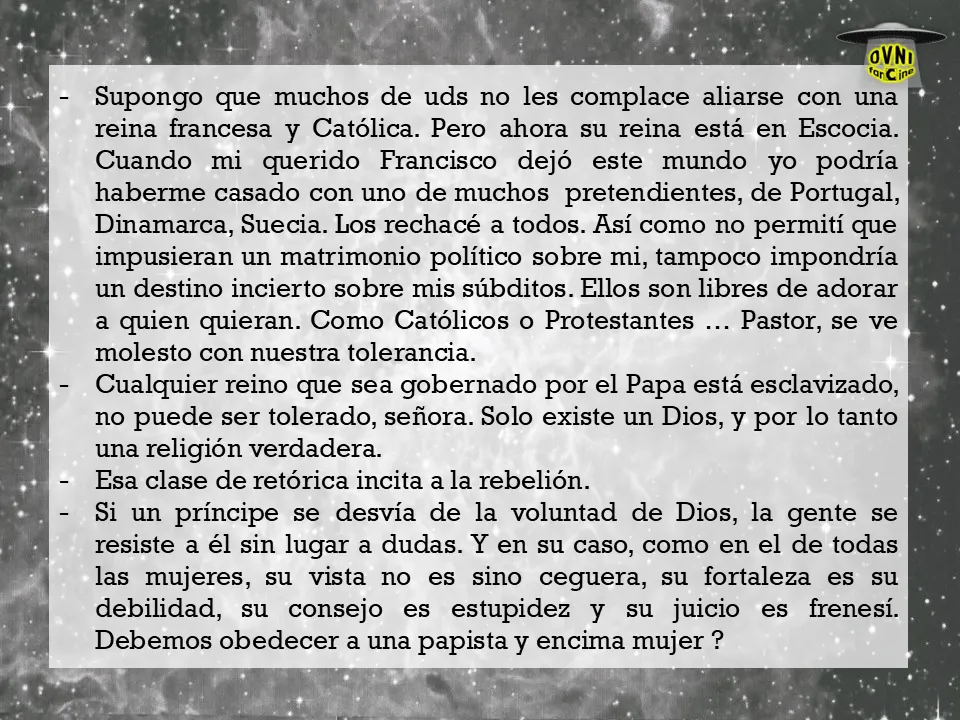 OVNI fanCine

- Supongo que muchos de uds no les complace aliarse con una reina francesa y Católica. Pero ahora su reina está en Escocia. Cuando mi querido Francisco dejó este mundo yo podría haberme casado con uno de muchos pretendientes, de Portugal, Dinamarca, Suecia. Los rechacé a todos. Así como no permití que impusieran un matrimonio político sobre mi, tampoco impondría un destino incierto sobre mis súbditos. Ellos son libres de adorar a quien quieran. Como Católicos o Protestantes … Pastor, se ve molesto con nuestra tolerancia.
- Cualquier reino que sea gobernado por el Papa está esclavizado, no puede ser tolerado, señora. Solo existe un Dios, y por lo tanto una religión verdadera.
- Esa clase de retórica incita a la rebelión.
- Si un príncipe se desvía de la voluntad de Dios, la gente se resiste a él sin lugar a dudas. Y en su caso, como en el de todas las mujeres, su vista no es sino ceguera, su fortaleza es su debilidad, su consejo es estupidez y su juicio es frenesí. Debemos obedecer a una papista y encima mujer ?